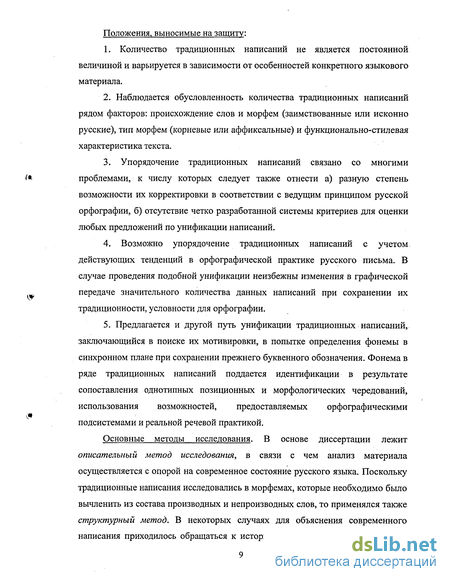 Положения, выносимые на защиту:

1. Количество традиционных написаний не является постоянной величиной и варьируется в зависимости от особенностей конкретного языкового материала.

2. Наблюдается обусловленность количества традиционных написаний рядом факторов: происхождение слов и морфем (заимствованные или исконно русские), тип морфем (корневые или аффиксальные) и функционально-стилевая характеристика текста.

3. Упорядочение традиционных написаний связано со многими проблемами, к числу которых следует также отнести а) разную степень возможности их корректировки в соответствии с ведущим принципом русской орфографии, б) отсутствие четко разработанной системы критериев для оценки любых предложений по унификации написаний.

4. Возможно упорядочение традиционных написаний с учетом действующих тенденций в орфографической практике русского письма. В случае проведения подобной унификации неизбежны изменения в графической передаче значительного количества данных написаний при сохранении их традиционности, условности для орфографии.

5. Предлагается и другой путь унификации традиционных написаний, заключающийся в поиске их мотивировки, в попытке определения фонемы в синхронном плане при сохранении прежнего буквенного обозначения. Фонема в ряде традиционных написаний поддается идентификации в результате сопоставления однотипных позиционных и морфологических чередований, использования возможностей, предоставляемых орфографическими подсистемами и реальной речевой практикой.

Основные методы исследования. В основе диссертации лежит описательный метод исследования, в связи с чем анализ материала осуществляется с опорой на современное состояние русского языка. Поскольку традиционные написания исследовались в морфемах, которые необходимо было вычленить из состава производных и непроизводных слов, то применялся также структурный метод. В некоторых случаях для объяснения современного написания приходилось обращаться к истор

9

dsLib.net
библиотека диссертаций